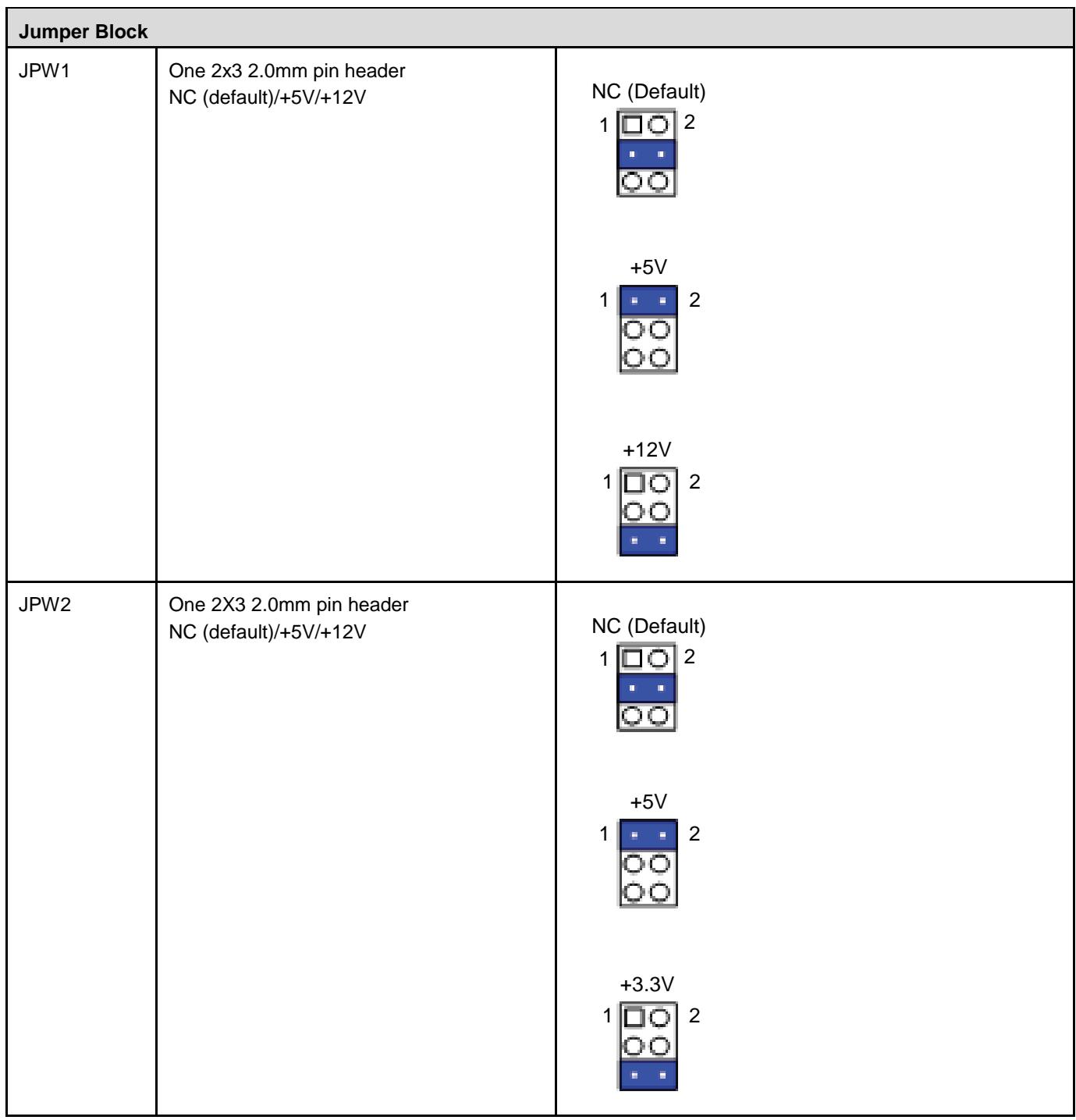 | Jumper Block | | |
|---|---|---|
| JPW1 | One 2x3 2.0mm pin header NC (default)/+5V/+12V | NC (Default) 1 2 +5V 1 2 +12V 1 2 |
| JPW2 | One 2X3 2.0mm pin header NC (default)/+5V/+12V | NC (Default) 1 2 +5V 1 2 +3.3V 1 2 |